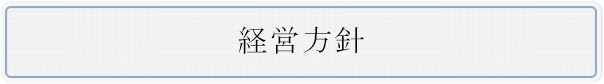 経営方針